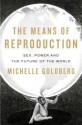 THE MEANS OF REPRODUCTION

SEX, POWER AND THE FUTURE OF THE WORLD

MICHELLE GOLDBERG